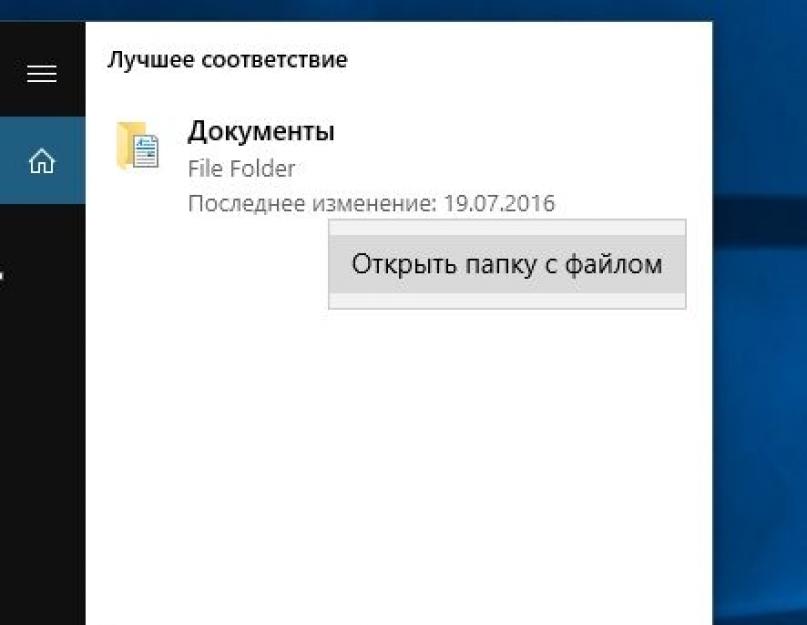 Лучшее соответствие

Документы
File Folder
Последнее изменение: 19.07.2016

Открыть папку с файлом